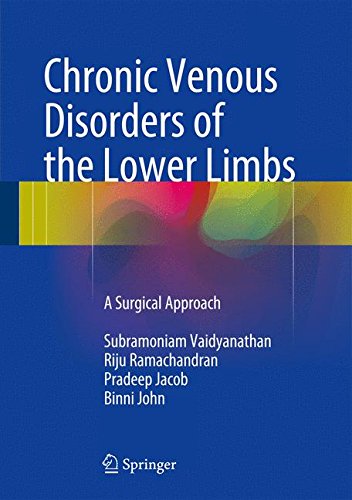 Chronic Venous Disorders of the Lower Limbs

A Surgical Approach

Subramoniam Vaidyanathan
Riju Ramachandran
Pradeep Jacob
Binni John

Springer